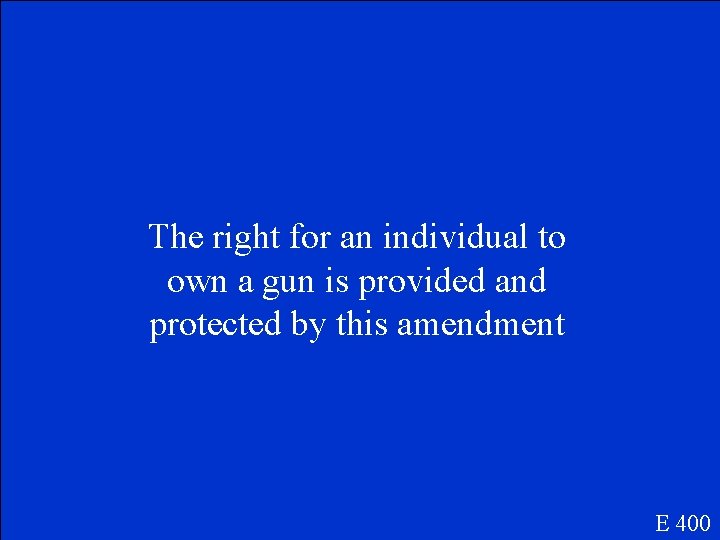 The right for an individual to own a gun is provided and protected by this amendment

E 400